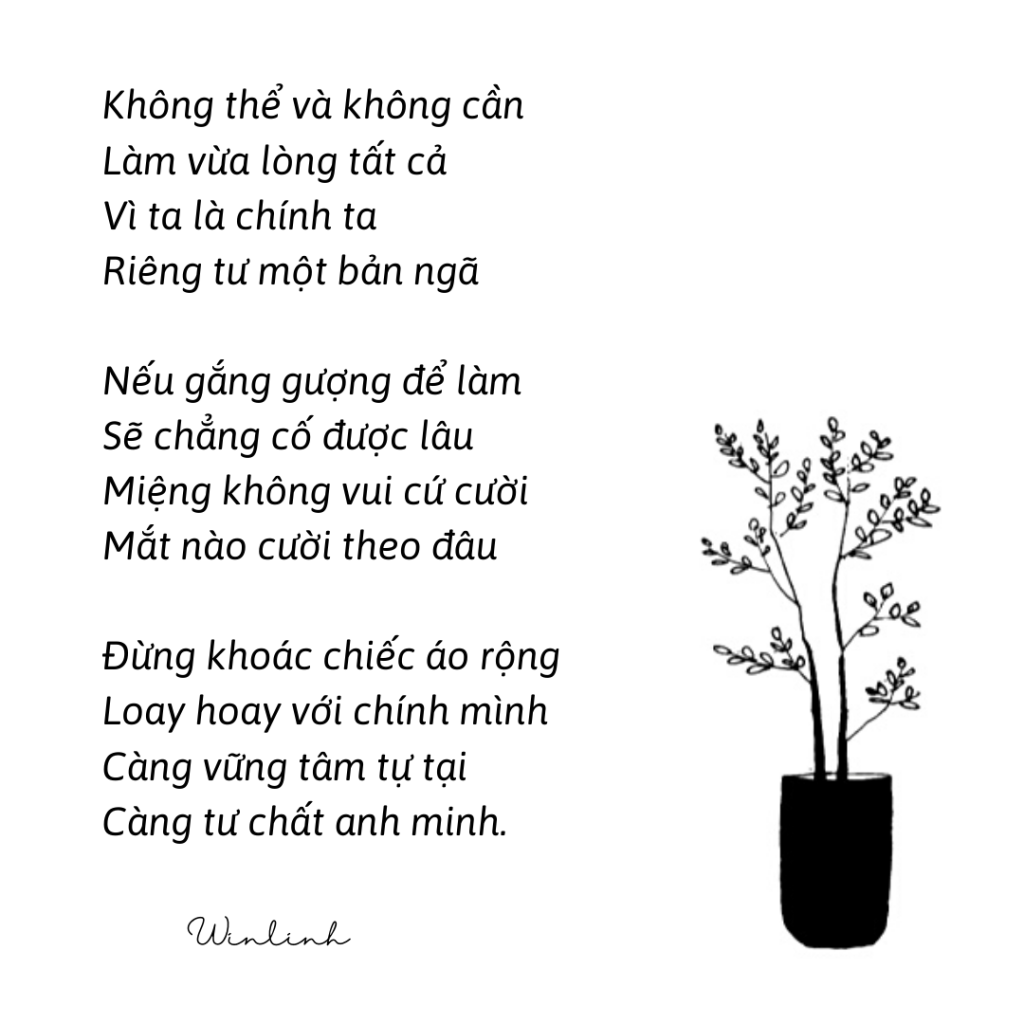 Không thể và không cần
Làm vừa lòng tất cả
Vì ta là chính ta
Riêng tư một bản ngã

Nếu gắng gượng để làm
Sẽ chẳng cố được lâu
Miệng không vui cứ cười
Mắt nào cười theo đâu

Đừng khoác chiếc áo rộng
Loay hoay với chính mình
Càng vững tâm tự tại
Càng tư chất anh minh.

Winlinh